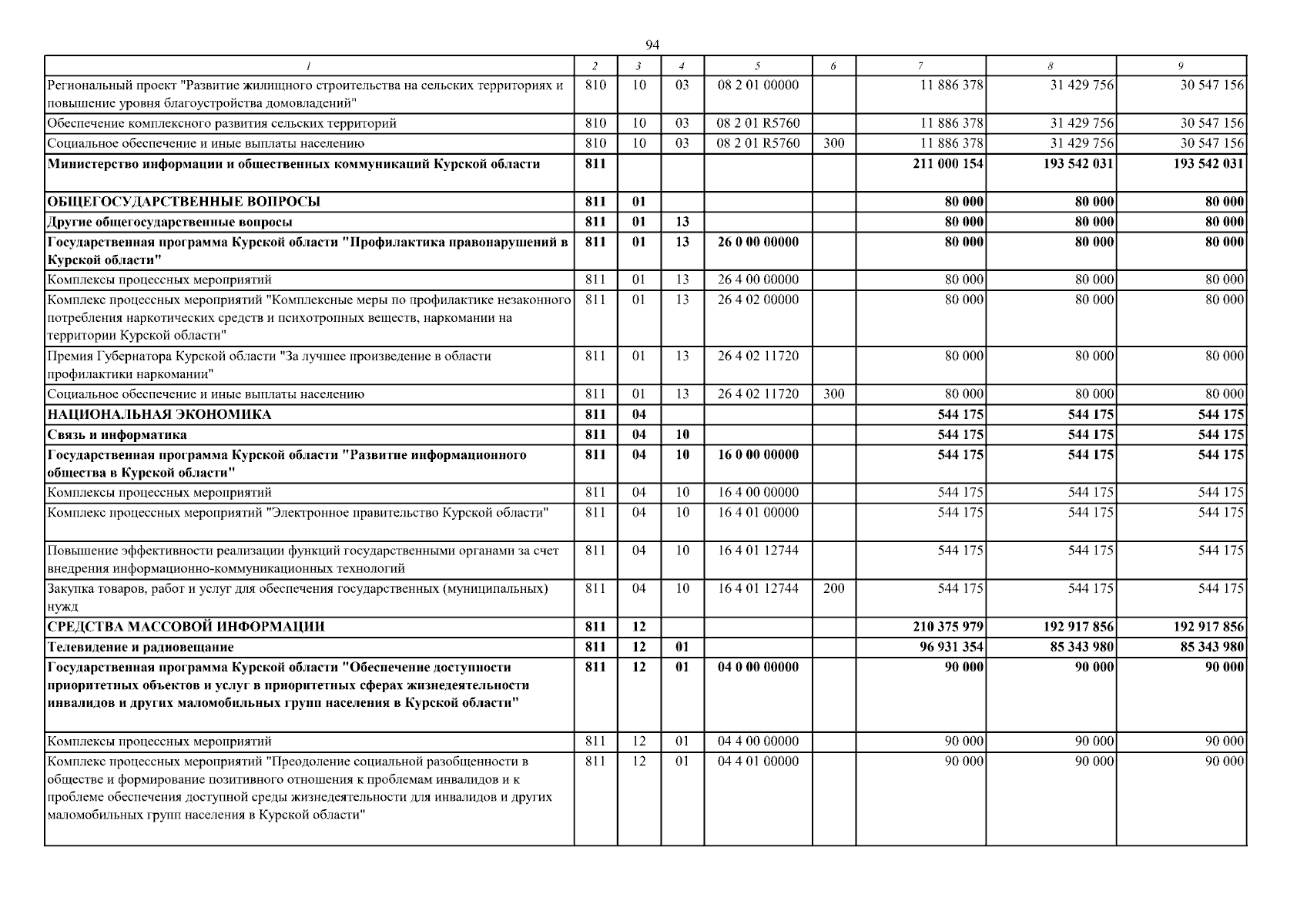 94

| 1 | 2 | 3 | 4 | 5 | 6 | 7 | 8 | 9 |
|---|---|---|---|---|---|---|---|---|
| Региональный проект "Развитие жилищного строительства на сельских территориях и повышение уровня благоустройства домовладений" | 810 | 10 | 03 | 08 2 01 00000 | | 11 886 378 | 31 429 756 | 30 547 156 |
| Обеспечение комплексного развития сельских территорий | 810 | 10 | 03 | 08 2 01 R5760 | | 11 886 378 | 31 429 756 | 30 547 156 |
| Социальное обеспечение и иные выплаты населению | 810 | 10 | 03 | 08 2 01 R5760 | 300 | 11 886 378 | 31 429 756 | 30 547 156 |
| Министерство информации и общественных коммуникаций Курской области | 811 | | | | | 211 000 154 | 193 542 031 | 193 542 031 |
| ОБЩЕГОСУДАРСТВЕННЫЕ ВОПРОСЫ | 811 | 01 | | | | 80 000 | 80 000 | 80 000 |
| Другие общегосударственные вопросы | 811 | 01 | 13 | | | 80 000 | 80 000 | 80 000 |
| Государственная программа Курской области "Профилактика правонарушений в Курской области" | 811 | 01 | 13 | 26 0 00 00000 | | 80 000 | 80 000 | 80 000 |
| Комплексы процессных мероприятий | 811 | 01 | 13 | 26 4 00 00000 | | 80 000 | 80 000 | 80 000 |
| Комплекс процессных мероприятий "Комплексные меры по профилактике незаконного потребления наркотических средств и психотропных веществ, наркомании на территории Курской области" | 811 | 01 | 13 | 26 4 02 00000 | | 80 000 | 80 000 | 80 000 |
| Премия Губернатора Курской области "За лучшее произведение в области профилактики наркомании" | 811 | 01 | 13 | 26 4 02 11720 | | 80 000 | 80 000 | 80 000 |
| Социальное обеспечение и иные выплаты населению | 811 | 01 | 13 | 26 4 02 11720 | 300 | 80 000 | 80 000 | 80 000 |
| НАЦИОНАЛЬНАЯ ЭКОНОМИКА | 811 | 04 | | | | 544 175 | 544 175 | 544 175 |
| Связь и информатика | 811 | 04 | 10 | | | 544 175 | 544 175 | 544 175 |
| Государственная программа Курской области "Развитие информационного общества в Курской области" | 811 | 04 | 10 | 16 0 00 00000 | | 544 175 | 544 175 | 544 175 |
| Комплексы процессных мероприятий | 811 | 04 | 10 | 16 4 00 00000 | | 544 175 | 544 175 | 544 175 |
| Комплекс процессных мероприятий "Электронное правительство Курской области" | 811 | 04 | 10 | 16 4 01 00000 | | 544 175 | 544 175 | 544 175 |
| Повышение эффективности реализации функций государственными органами за счет внедрения информационно-коммуникационных технологий | 811 | 04 | 10 | 16 4 01 12744 | | 544 175 | 544 175 | 544 175 |
| Закупка товаров, работ и услуг для обеспечения государственных (муниципальных) нужд | 811 | 04 | 10 | 16 4 01 12744 | 200 | 544 175 | 544 175 | 544 175 |
| СРЕДСТВА МАССОВОЙ ИНФОРМАЦИИ | 811 | 12 | | | | 210 375 979 | 192 917 856 | 192 917 856 |
| Телевидение и радиовещание | 811 | 12 | 01 | | | 96 931 354 | 85 343 980 | 85 343 980 |
| Государственная программа Курской области "Обеспечение доступности приоритетных объектов и услуг в приоритетных сферах жизнедеятельности инвалидов и других маломобильных групп населения в Курской области" | 811 | 12 | 01 | 04 0 00 00000 | | 90 000 | 90 000 | 90 000 |
| Комплексы процессных мероприятий | 811 | 12 | 01 | 04 4 00 00000 | | 90 000 | 90 000 | 90 000 |
| Комплекс процессных мероприятий "Преодоление социальной разобщенности в обществе и формирование позитивного отношения к проблемам инвалидов и к проблеме обеспечения доступной среды жизнедеятельности для инвалидов и других маломобильных групп населения в Курской области" | 811 | 12 | 01 | 04 4 01 00000 | | 90 000 | 90 000 | 90 000 |